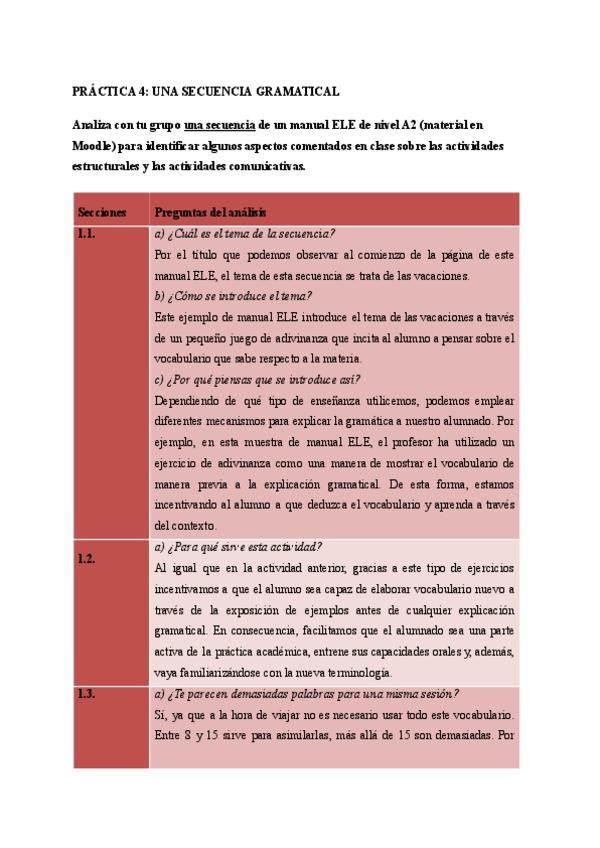 PRÁCTICA 4: UNA SECUENCIA GRAMATICAL

Analiza con tu grupo una secuencia de un manual ELE de nivel A2 (material en Moodle) para identificar algunos aspectos comentados en clase sobre las actividades estructurales y las actividades comunicativas.

| Secciones | Preguntas del análisis |
|---|---|
| 1.1. | a) ¿Cuál es el tema de la secuencia? Por el título que podemos observar al comienzo de la página de este manual ELE, el tema de esta secuencia se trata de las vacaciones. b) ¿Cómo se introduce el tema? Este ejemplo de manual ELE introduce el tema de las vacaciones a través de un pequeño juego de adivinanza que incita al alumno a pensar sobre el vocabulario que sabe respecto a la materia. c) ¿Por qué piensas que se introduce así? Dependiendo de qué tipo de enseñanza utilicemos, podemos emplear diferentes mecanismos para explicar la gramática a nuestro alumnado. Por ejemplo, en esta muestra de manual ELE, el profesor ha utilizado un ejercicio de adivinanza como una manera de mostrar el vocabulario de manera previa a la explicación gramatical. De esta forma, estamos incentivando al alumno a que deduzca el vocabulario y aprenda a través del contexto. |
| 1.2. | a) ¿Para qué sirve esta actividad? Al igual que en la actividad anterior, gracias a este tipo de ejercicios incentivamos a que el alumno sea capaz de elaborar vocabulario nuevo a través de la exposición de ejemplos antes de cualquier explicación gramatical. En consecuencia, facilitamos que el alumnado sea una parte activa de la práctica académica, entrene sus capacidades orales y, además, vaya familiarizándose con la nueva terminología. |
| 1.3. | a) ¿Te parecen demasiadas palabras para una misma sesión? Sí, ya que a la hora de viajar no es necesario usar todo este vocabulario. Entre 8 y 15 sirve para asimilarlas, más allá de 15 son demasiadas. Por |